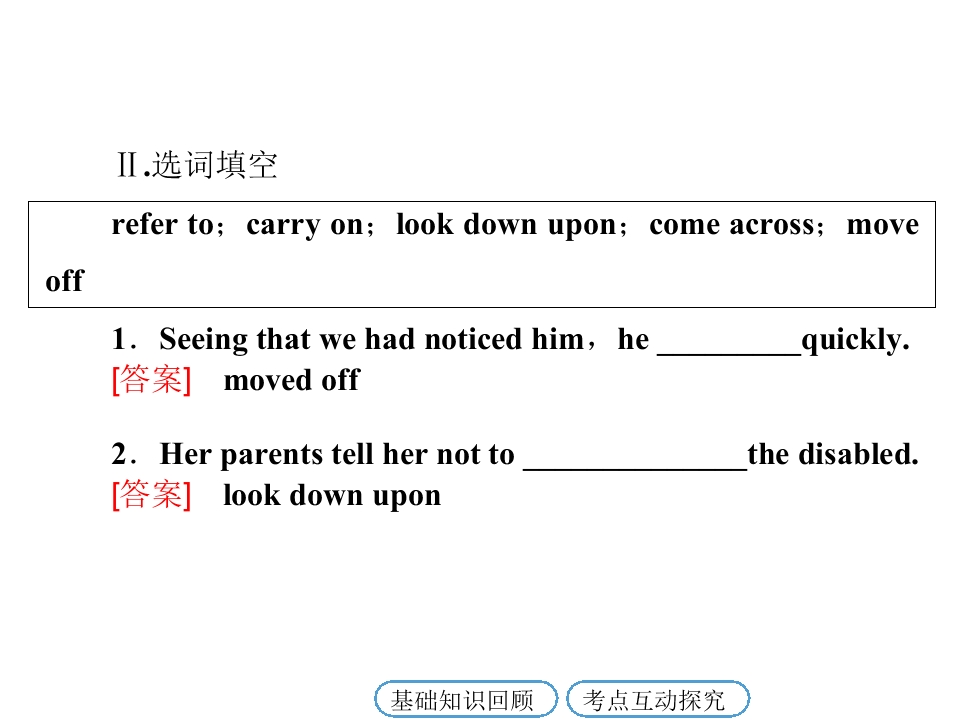 Ⅱ.选词填空

refer to；carry on；look down upon；come across；move off

1．Seeing that we had noticed him，he ____quickly.
[答案] moved off

2．Her parents tell her not to ____the disabled.
[答案] look down upon

基础知识回顾 考点互动探究